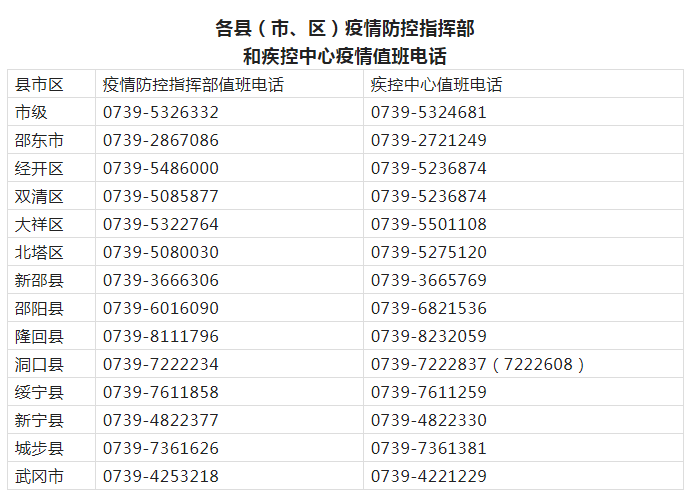 各县（市、区）疫情防控指挥部
和疾控中心疫情值班电话

| 县市区 | 疫情防控指挥部值班电话 | 疾控中心值班电话 |
|---|---|---|
| 市级 | 0739-5326332 | 0739-5324681 |
| 邵东市 | 0739-2867086 | 0739-2721249 |
| 经开区 | 0739-5486000 | 0739-5236874 |
| 双清区 | 0739-5085877 | 0739-5236874 |
| 大祥区 | 0739-5322764 | 0739-5501108 |
| 北塔区 | 0739-5080030 | 0739-5275120 |
| 新邵县 | 0739-3666306 | 0739-3665769 |
| 邵阳县 | 0739-6016090 | 0739-6821536 |
| 隆回县 | 0739-8111796 | 0739-8232059 |
| 洞口县 | 0739-7222234 | 0739-7222837（7222608） |
| 绥宁县 | 0739-7611858 | 0739-7611259 |
| 新宁县 | 0739-4822377 | 0739-4822330 |
| 城步县 | 0739-7361626 | 0739-7361381 |
| 武冈市 | 0739-4253218 | 0739-4221229 |